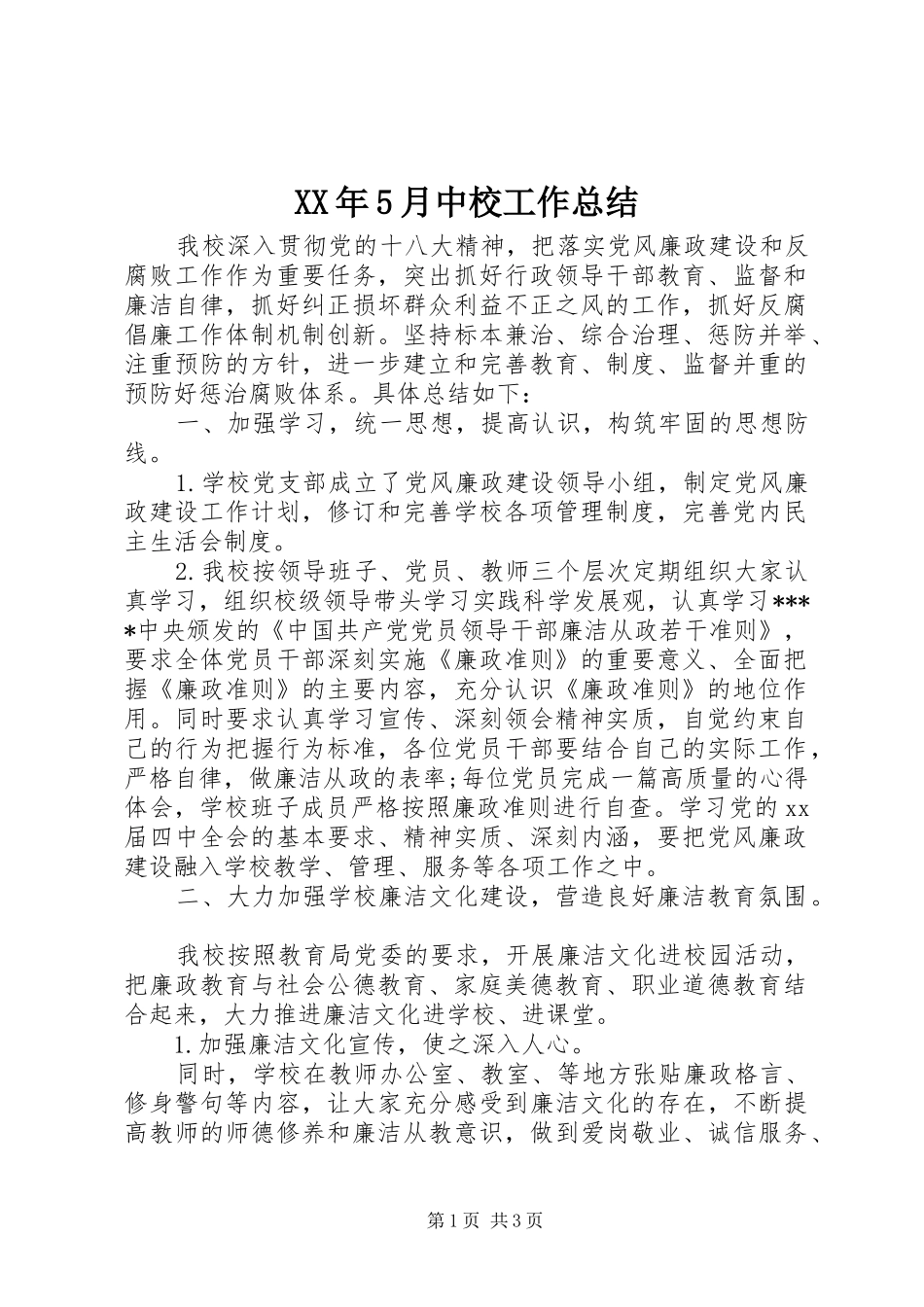 XX年5月中校工作总结

我校深入贯彻党的十八大精神，把落实党风廉政建设和反腐败工作作为重要任务，突出抓好行政领导干部教育、监督和廉洁自律，抓好纠正损坏群众利益不正之风的工作，抓好反腐倡廉工作体制机制创新。坚持标本兼治、综合治理、惩防并举、注重预防的方针，进一步建立和完善教育、制度、监督并重的预防好惩治腐败体系。具体总结如下：

一、加强学习，统一思想，提高认识，构筑牢固的思想防线。

1.学校党支部成立了党风廉政建设领导小组，制定党风廉政建设工作计划，修订和完善学校各项管理制度，完善党内民主生活会制度。

2.我校按领导班子、党员、教师三个层次定期组织大家认真学习，组织校级领导带头学习实践科学发展观，认真学习****中央颁发的《中国共产党党员领导干部廉洁从政若干准则》，要求全体党员干部深刻实施《廉政准则》的重要意义、全面把握《廉政准则》的主要内容，充分认识《廉政准则》的地位作用。同时要求认真学习宣传、深刻领会精神实质，自觉约束自己的行为把握行为标准，各位党员干部要结合自己的实际工作，严格自律，做廉洁从政的表率;每位党员完成一篇高质量的心得体会，学校班子成员严格按照廉政准则进行自查。学习党的xx届四中全会的基本要求、精神实质、深刻内涵，要把党风廉政建设融入学校教学、管理、服务等各项工作之中。

二、大力加强学校廉洁文化建设，营造良好廉洁教育氛围。

我校按照教育局党委的要求，开展廉洁文化进校园活动，把廉政教育与社会公德教育、家庭美德教育、职业道德教育结合起来，大力推进廉洁文化进学校、进课堂。

1.加强廉洁文化宣传，使之深入人心。

同时，学校在教师办公室、教室、等地方张贴廉政格言、修身警句等内容，让大家充分感受到廉洁文化的存在，不断提高教师的师德修养和廉洁从教意识，做到爱岗敬业、诚信服务、

第1页 共3页